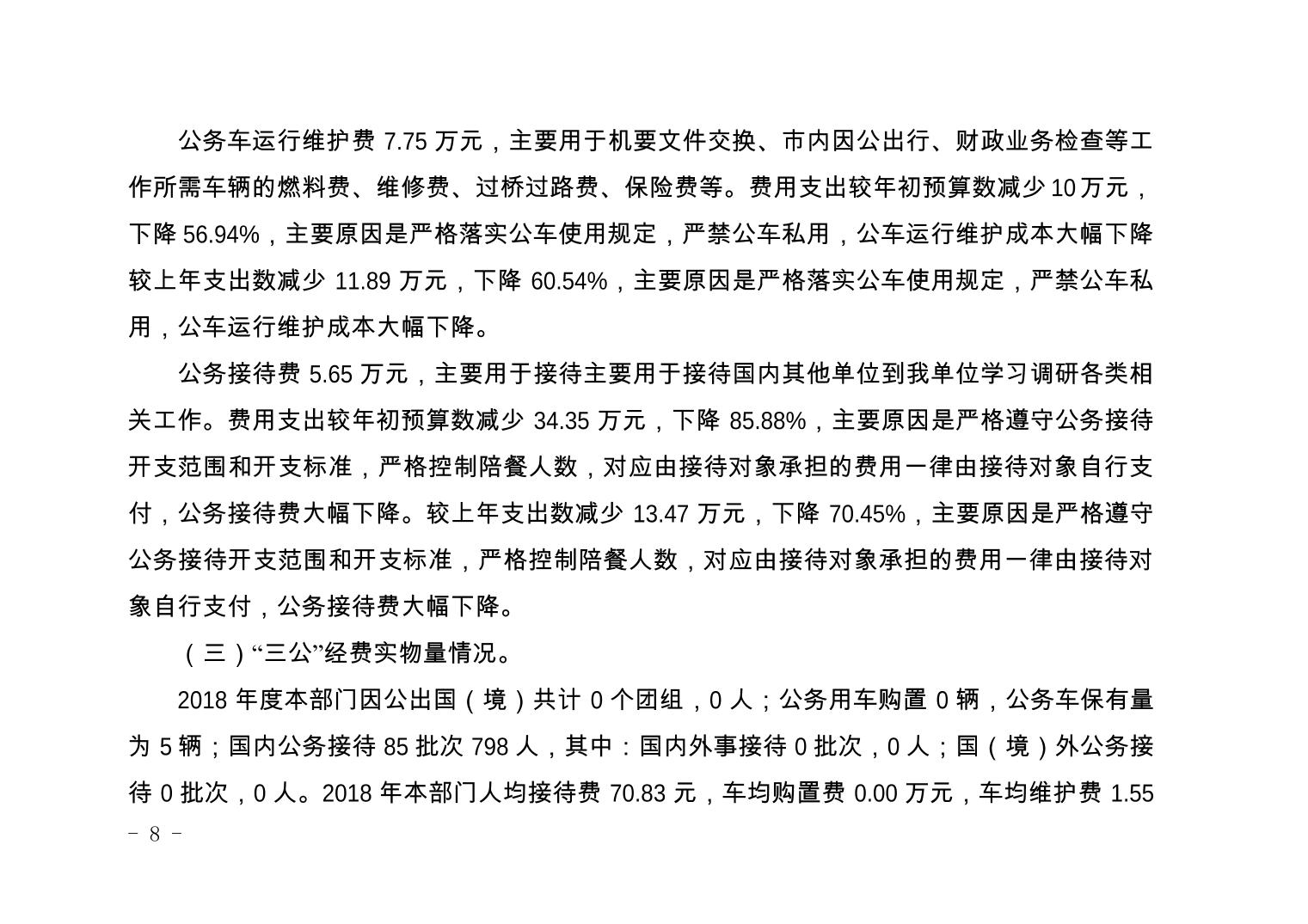 公务车运行维护费 7.75 万元，主要用于机要文件交换、市内因公出行、财政业务检查等工作所需车辆的燃料费、维修费、过桥过路费、保险费等。费用支出较年初预算数减少 10 万元，下降 56.94%，主要原因是严格落实公车使用规定，严禁公车私用，公车运行维护成本大幅下降较上年支出数减少 11.89 万元，下降 60.54%，主要原因是严格落实公车使用规定，严禁公车私用，公车运行维护成本大幅下降。

公务接待费 5.65 万元，主要用于接待主要用于接待国内其他单位到我单位学习调研各类相关工作。费用支出较年初预算数减少 34.35 万元，下降 85.88%，主要原因是严格遵守公务接待开支范围和开支标准，严格控制陪餐人数，对应由接待对象承担的费用一律由接待对象自行支付，公务接待费大幅下降。较上年支出数减少 13.47 万元，下降 70.45%，主要原因是严格遵守公务接待开支范围和开支标准，严格控制陪餐人数，对应由接待对象承担的费用一律由接待对象自行支付，公务接待费大幅下降。

（三）“三公”经费实物量情况。

2018 年度本部门因公出国（境）共计 0 个团组，0 人；公务用车购置 0 辆，公务车保有量为 5 辆；国内公务接待 85 批次 798 人，其中：国内外事接待 0 批次，0 人；国（境）外公务接待 0 批次，0 人。2018 年本部门人均接待费 70.83 元，车均购置费 0.00 万元，车均维护费 1.55

- 8 -